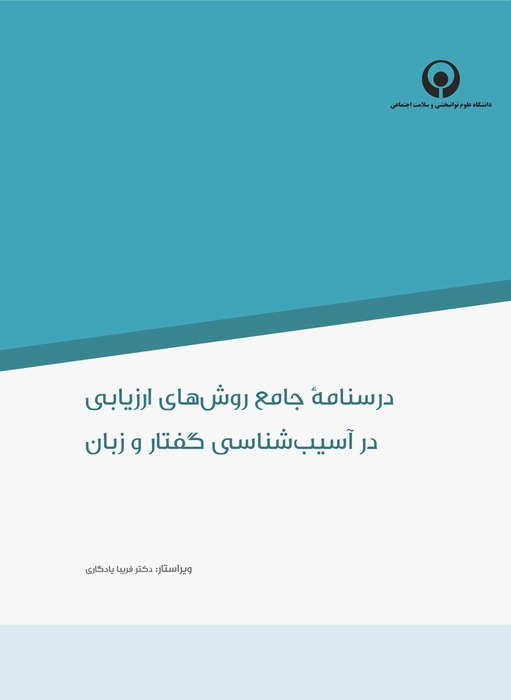 دانشگاه علوم توانبخشی و سلامت اجتماعی

درسنامهٔ جامع روش‌های ارزیابی
در آسیب‌شناسی گفتار و زبان

ویراستار: دکتر فریبا یادگاری